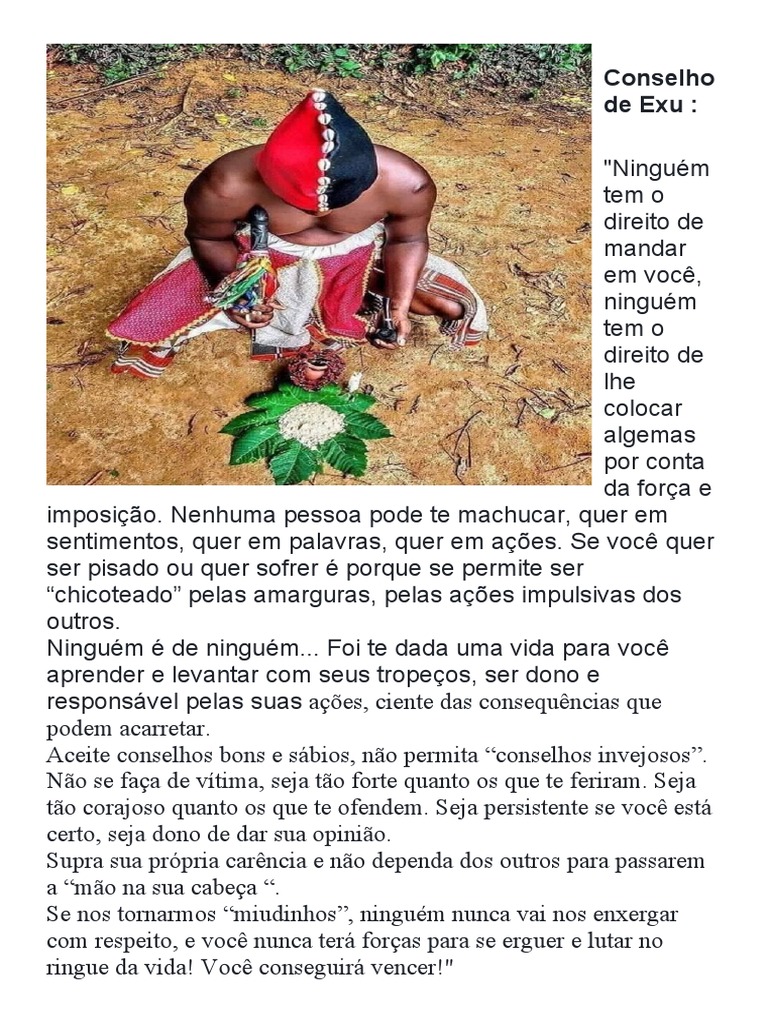 Conselho de Exu :

"Ninguém tem o direito de mandar em você, ninguém tem o direito de lhe colocar algemas por conta da força e imposição. Nenhuma pessoa pode te machucar, quer em sentimentos, quer em palavras, quer em ações. Se você quer ser pisado ou quer sofrer é porque se permite ser "chicoteado" pelas amarguras, pelas ações impulsivas dos outros.
Ninguém é de ninguém... Foi te dada uma vida para você aprender e levantar com seus tropeços, ser dono e responsável pelas suas ações, ciente das consequências que podem acarretar.
Aceite conselhos bons e sábios, não permita "conselhos invejosos". Não se faça de vítima, seja tão forte quanto os que te feriram. Seja tão corajoso quanto os que te ofendem. Seja persistente se você está certo, seja dono de dar sua opinião.
Supra sua própria carência e não dependa dos outros para passarem a "mão na sua cabeça ".
Se nos tornarmos "miudinhos", ninguém nunca vai nos enxergar com respeito, e você nunca terá forças para se erguer e lutar no ringue da vida! Você conseguirá vencer!"